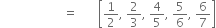 $= \left[\frac{1}{2}, \frac{2}{3}, \frac{4}{5}, \frac{5}{6}, \frac{6}{7}\right]$